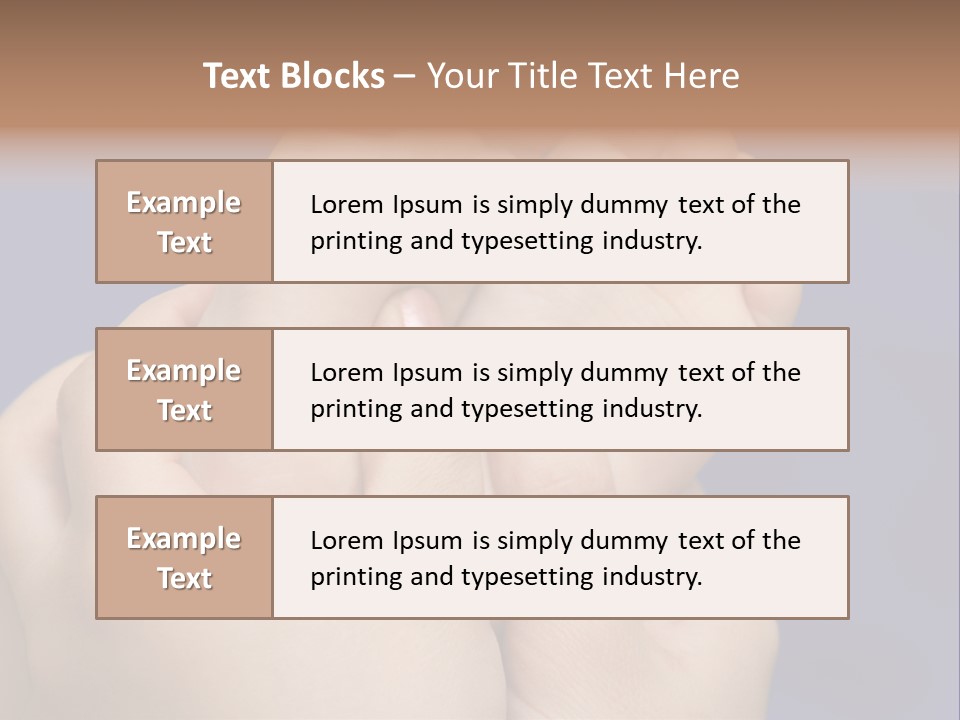 Text Blocks – Your Title Text Here

Example Text

Lorem Ipsum is simply dummy text of the printing and typesetting industry.

Example Text

Lorem Ipsum is simply dummy text of the printing and typesetting industry.

Example Text

Lorem Ipsum is simply dummy text of the printing and typesetting industry.